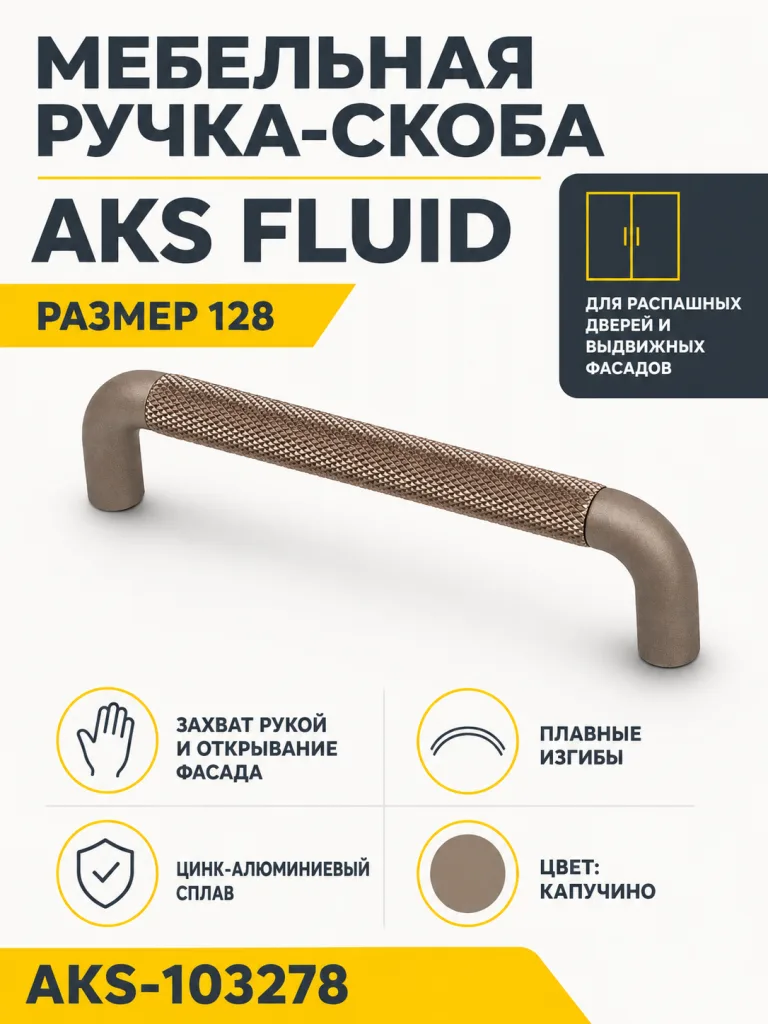 МЕБЕЛЬНАЯ РУЧКА-СКОБА

AKS FLUID

РАЗМЕР 128

ДЛЯ РАСПАШНЫХ ДВЕРЕЙ И ВЫДВИЖНЫХ ФАСАДОВ

ЗАХВАТ РУКОЙ И ОТКРЫВАНИЕ ФАСАДА

ПЛАВНЫЕ ИЗГИБЫ

ЦИНК-АЛЮМИНИЕВЫЙ СПЛАВ

ЦВЕТ: КАПУЧИНО

AKS-103278